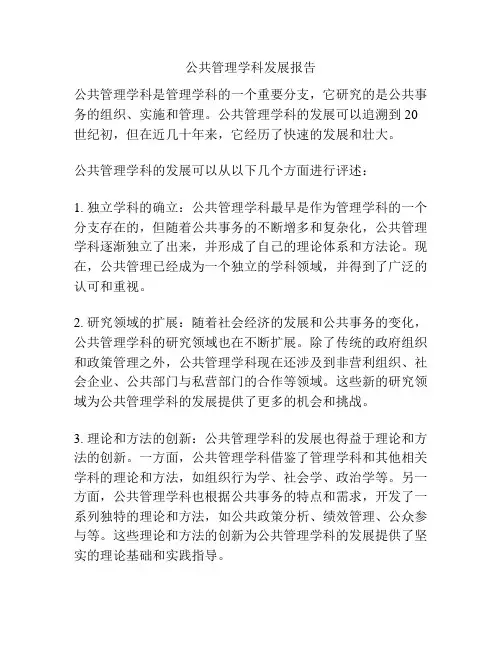 公共管理学科发展报告

公共管理学科是管理学科的一个重要分支，它研究的是公共事务的组织、实施和管理。公共管理学科的发展可以追溯到20世纪初，但在近几十年来，它经历了快速的发展和壮大。

公共管理学科的发展可以从以下几个方面进行评述：

1. 独立学科的确立：公共管理学科最早是作为管理学科的一个分支存在的，但随着公共事务的不断增多和复杂化，公共管理学科逐渐独立了出来，并形成了自己的理论体系和方法论。现在，公共管理已经成为一个独立的学科领域，并得到了广泛的认可和重视。

2. 研究领域的扩展：随着社会经济的发展和公共事务的变化，公共管理学科的研究领域也在不断扩展。除了传统的政府组织和政策管理之外，公共管理学科现在还涉及到非营利组织、社会企业、公共部门与私营部门的合作等领域。这些新的研究领域为公共管理学科的发展提供了更多的机会和挑战。

3. 理论和方法的创新：公共管理学科的发展也得益于理论和方法的创新。一方面，公共管理学科借鉴了管理学科和其他相关学科的理论和方法，如组织行为学、社会学、政治学等。另一方面，公共管理学科也根据公共事务的特点和需求，开发了一系列独特的理论和方法，如公共政策分析、绩效管理、公众参与等。这些理论和方法的创新为公共管理学科的发展提供了坚实的理论基础和实践指导。